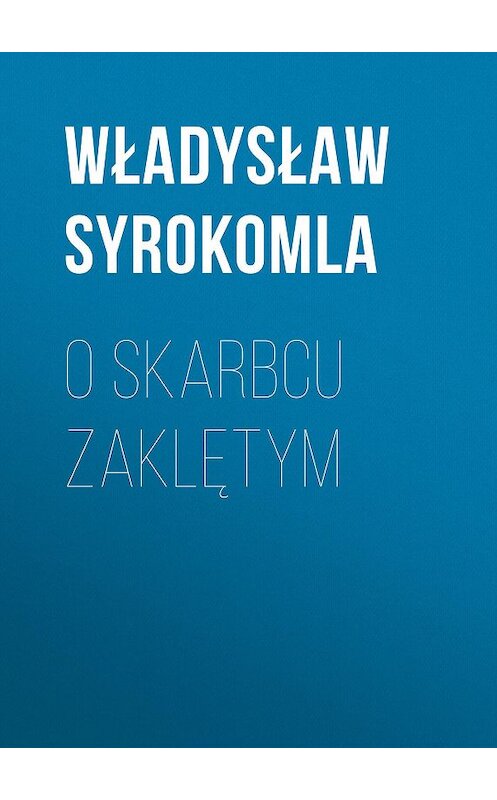 WŁADYSŁAW SYROKOMLA

O SKARBCU ZAKLĘTYM